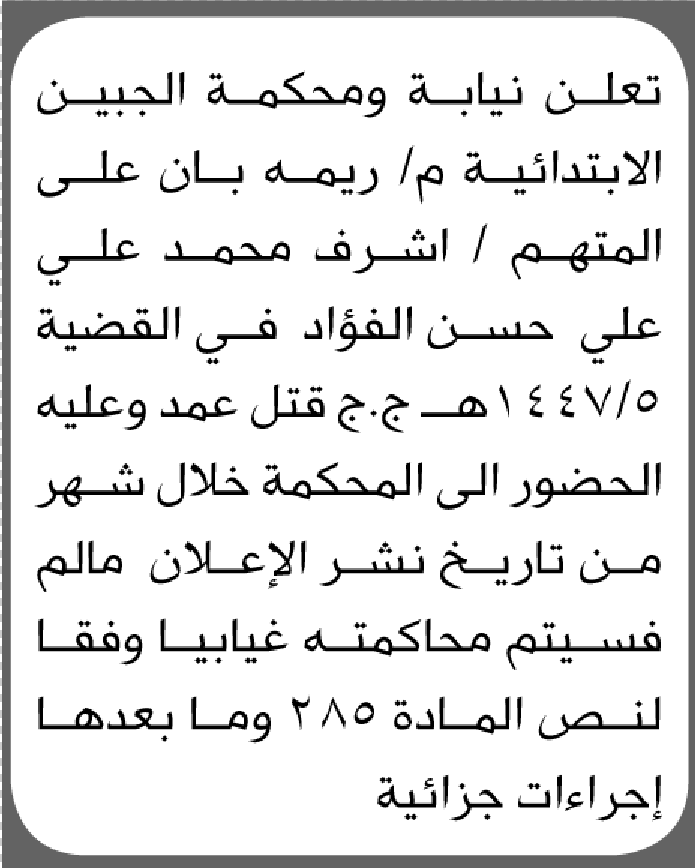 تعلن نيابة ومحكمة الجبين الابتدائية م/ ريمه بان على المتهم / اشرف محمد علي علي حسن الفؤاد في القضية ١٤٤٧/٥هـ ج.ج قتل عمد وعليه الحضور الى المحكمة خلال شهر من تاريخ نشر الإعلان مالم فسيتم محاكمته غيابيا وفقا لنص المادة ٢٨٥ وما بعدها إجراءات جزائية